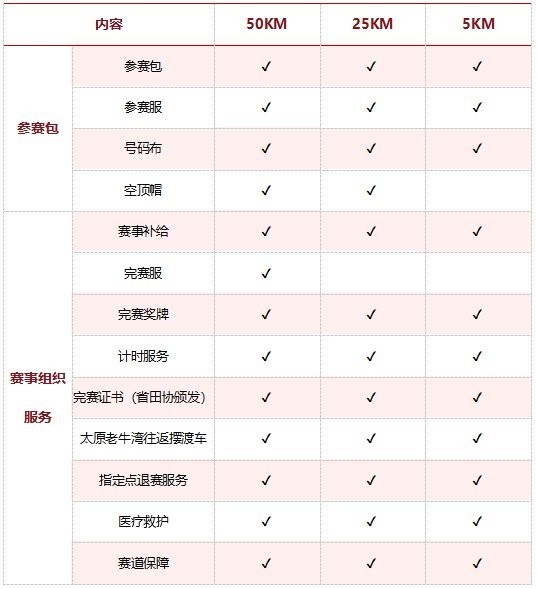 | 内容 | | 50KM | 25KM | 5KM |
|---|---|---|---|---|
| 参赛包 | 参赛包 | ✓ | ✓ | ✓ |
| | 参赛服 | ✓ | ✓ | ✓ |
| | 号码布 | ✓ | ✓ | ✓ |
| | 空顶帽 | ✓ | ✓ | |
| 赛事组织服务 | 赛事补给 | ✓ | ✓ | ✓ |
| | 完赛服 | ✓ | | |
| | 完赛奖牌 | ✓ | ✓ | ✓ |
| | 计时服务 | ✓ | ✓ | ✓ |
| | 完赛证书（省田协颁发） | ✓ | ✓ | ✓ |
| | 太原老牛湾往返摆渡车 | ✓ | ✓ | ✓ |
| | 指定点退赛服务 | ✓ | ✓ | ✓ |
| | 医疗救护 | ✓ | ✓ | ✓ |
| | 赛道保障 | ✓ | ✓ | ✓ |